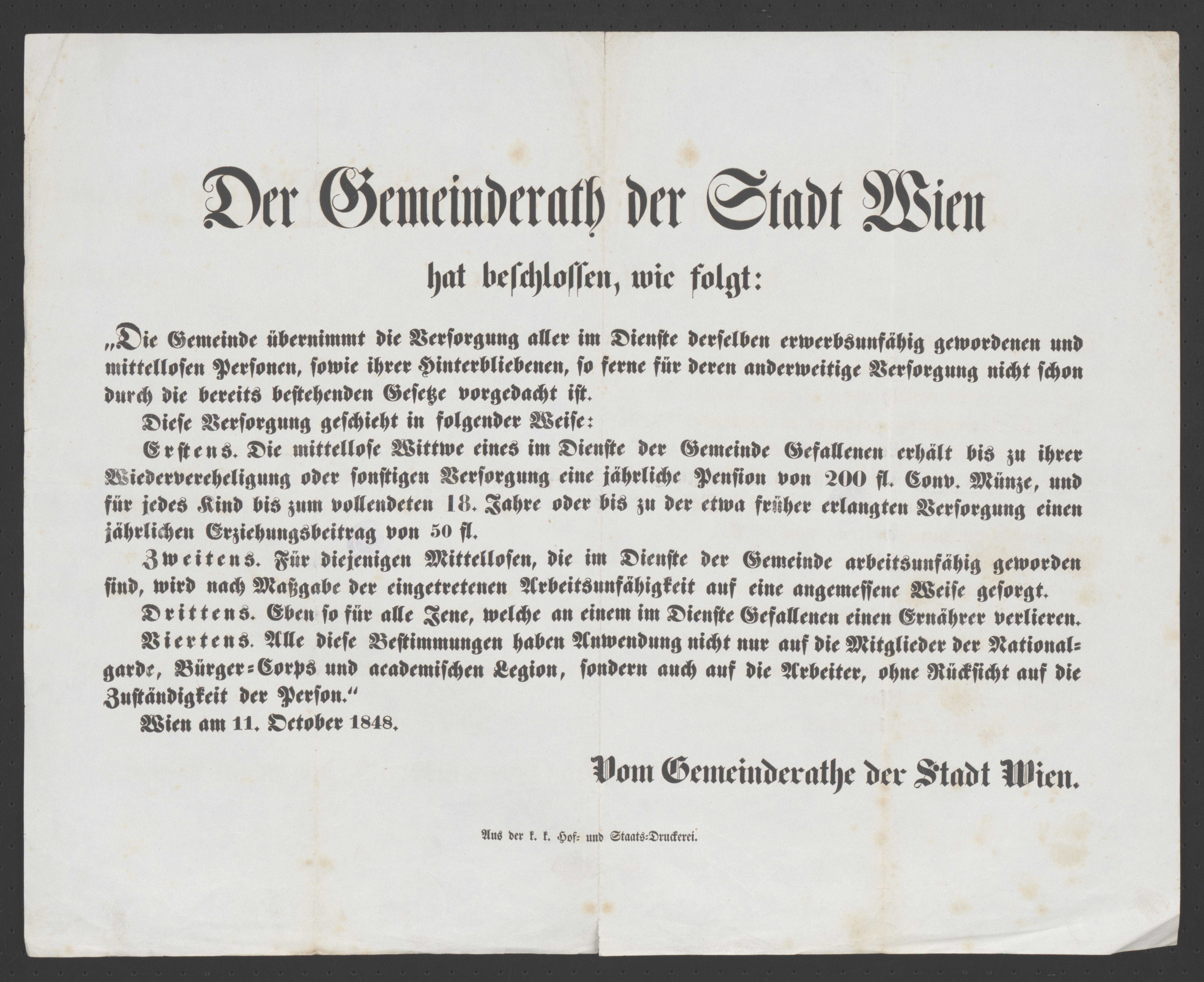 Der Gemeinderath der Stadt Wien

hat beschlossen, wie folgt:

„Die Gemeinde übernimmt die Versorgung aller im Dienste derselben erwerbsunfähig gewordenen und mittellosen Personen, sowie ihrer Hinterbliebenen, so ferne für deren anderweitige Versorgung nicht schon durch die bereits bestehenden Gesetze vorgedacht ist.

Diese Versorgung geschieht in folgender Weise:

Erstens. Die mittellose Wittwe eines im Dienste der Gemeinde Gefallenen erhält bis zu ihrer Wiederverehelichung oder sonstigen Versorgung eine jährliche Pension von 200 fl. Conv. Münze, und für jedes Kind bis zum vollendeten 18. Jahre oder bis zu der etwa früher erlangten Versorgung einen jährlichen Erziehungsbeitrag von 50 fl.

Zweitens. Für diejenigen Mittellosen, die im Dienste der Gemeinde arbeitsunfähig geworden sind, wird nach Maßgabe der eingetretenen Arbeitsunfähigkeit auf eine angemessene Weise gesorgt.

Drittens. Eben so für alle Jene, welche an einem im Dienste Gefallenen einen Ernährer verlieren.

Viertens. Alle diese Bestimmungen haben Anwendung nicht nur auf die Mitglieder der Nationalgarde, Bürger-Corps und academischen Legion, sondern auch auf die Arbeiter, ohne Rücksicht auf die Zuständigkeit der Person.“

Wien am 11. October 1848.

Vom Gemeinderathe der Stadt Wien.

Aus der k. k. Hof- und Staats-Druckerei.